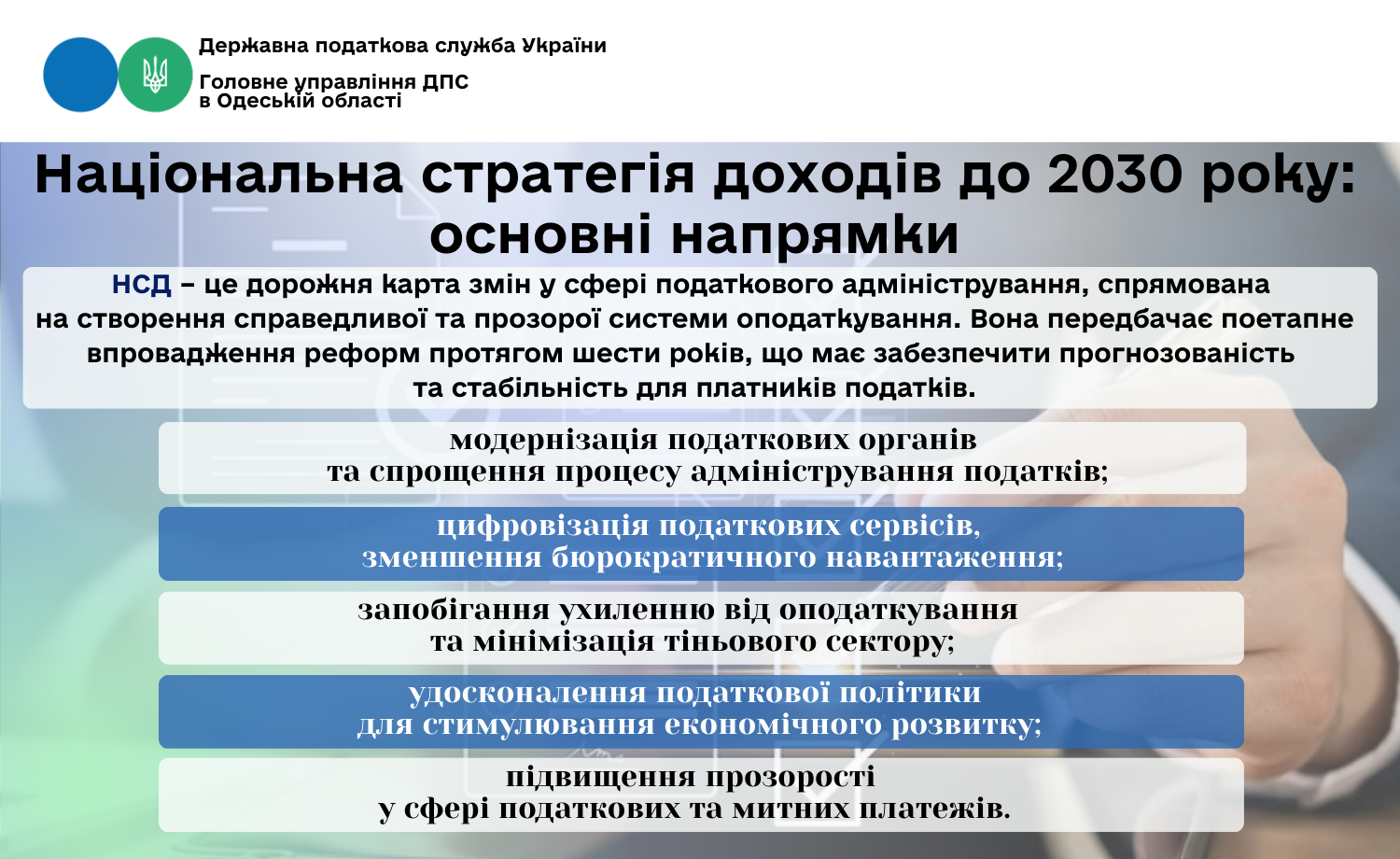 Державна податкова служба України

Головне управління ДПС в Одеській області

Національна стратегія доходів до 2030 року: основні напрямки

НСД – це дорожня карта змін у сфері податкового адміністрування, спрямована на створення справедливої та прозорої системи оподаткування. Вона передбачає поетапне впровадження реформ протягом шести років, що має забезпечити прогнозованість та стабільність для платників податків.

модернізація податкових органів та спрощення процесу адміністрування податків;

цифровізація податкових сервісів, зменшення бюрократичного навантаження;

запобігання ухиленню від оподаткування та мінімізація тіньового сектору;

удосконалення податкової політики для стимулювання економічного розвитку;

підвищення прозорості у сфері податкових та митних платежів.